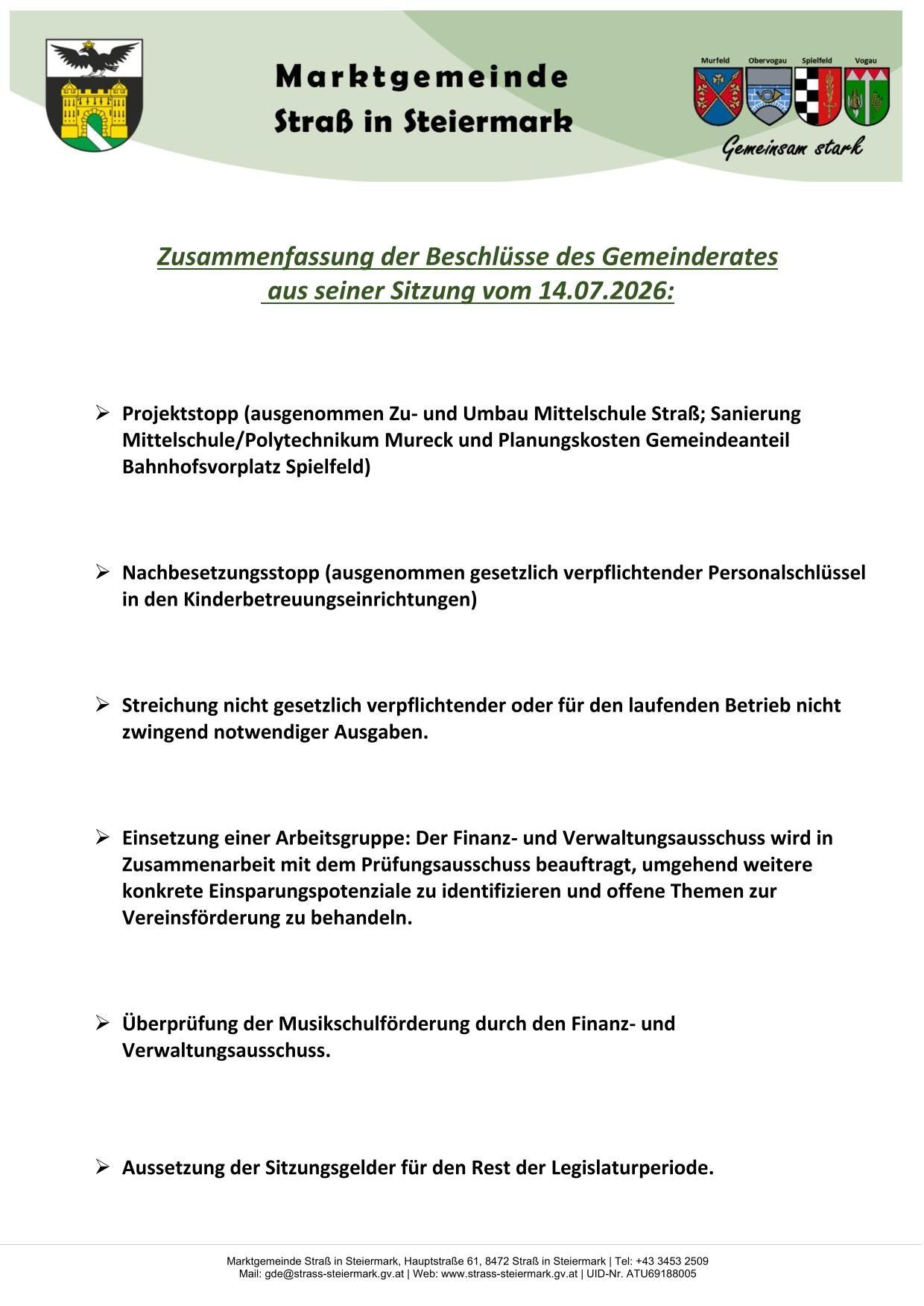 Marktgemeinde
Straß in Steiermark

Murfeld Obervogau Spielfeld Vogau

Gemeinsam stark

Zusammenfassung der Beschlüsse des Gemeinderates
aus seiner Sitzung vom 14.07.2026:

➢ Projektstopp (ausgenommen Zu- und Umbau Mittelschule Straß; Sanierung Mittelschule/Polytechnikum Mureck und Planungskosten Gemeindeanteil Bahnhofsvorplatz Spielfeld)

➢ Nachbesetzungsstopp (ausgenommen gesetzlich verpflichtender Personalschlüssel in den Kinderbetreuungseinrichtungen)

➢ Streichung nicht gesetzlich verpflichtender oder für den laufenden Betrieb nicht zwingend notwendiger Ausgaben.

➢ Einsetzung einer Arbeitsgruppe: Der Finanz- und Verwaltungsausschuss wird in Zusammenarbeit mit dem Prüfungsausschuss beauftragt, umgehend weitere konkrete Einsparungspotenziale zu identifizieren und offene Themen zur Vereinsförderung zu behandeln.

➢ Überprüfung der Musikschulförderung durch den Finanz- und Verwaltungsausschuss.

➢ Aussetzung der Sitzungsgelder für den Rest der Legislaturperiode.

Marktgemeinde Straß in Steiermark, Hauptstraße 61, 8472 Straß in Steiermark | Tel: +43 3453 2509
Mail: gde@strass-steiermark.gv.at | Web: www.strass-steiermark.gv.at | UID-Nr. ATU69188005